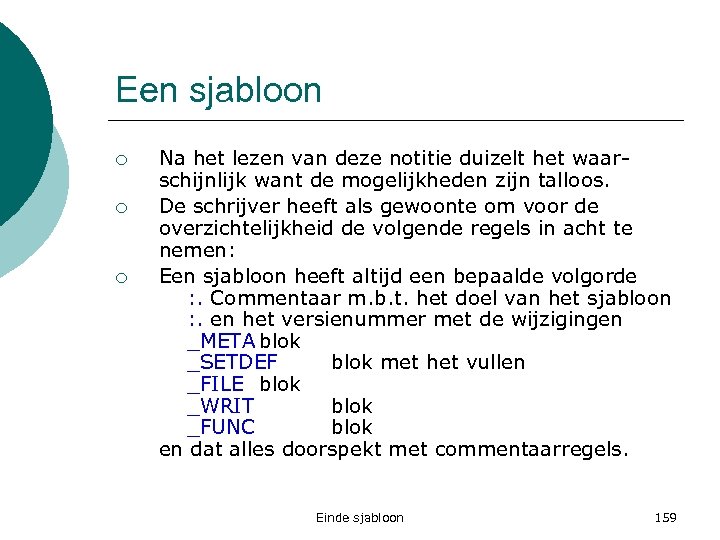 Een sjabloon

○ Na het lezen van deze notitie duizelt het waarschijnlijk want de mogelijkheden zijn talloos.

○ De schrijver heeft als gewoonte om voor de overzichtelijkheid de volgende regels in acht te nemen:

○ Een sjabloon heeft altijd een bepaalde volgorde
:. Commentaar m.b.t. het doel van het sjabloon
:. en het versienummer met de wijzigingen
_META blok
_SETDEF blok met het vullen
_FILE blok
_WRIT blok
_FUNC blok
en dat alles doorspekt met commentaarregels.

Einde sjabloon

159